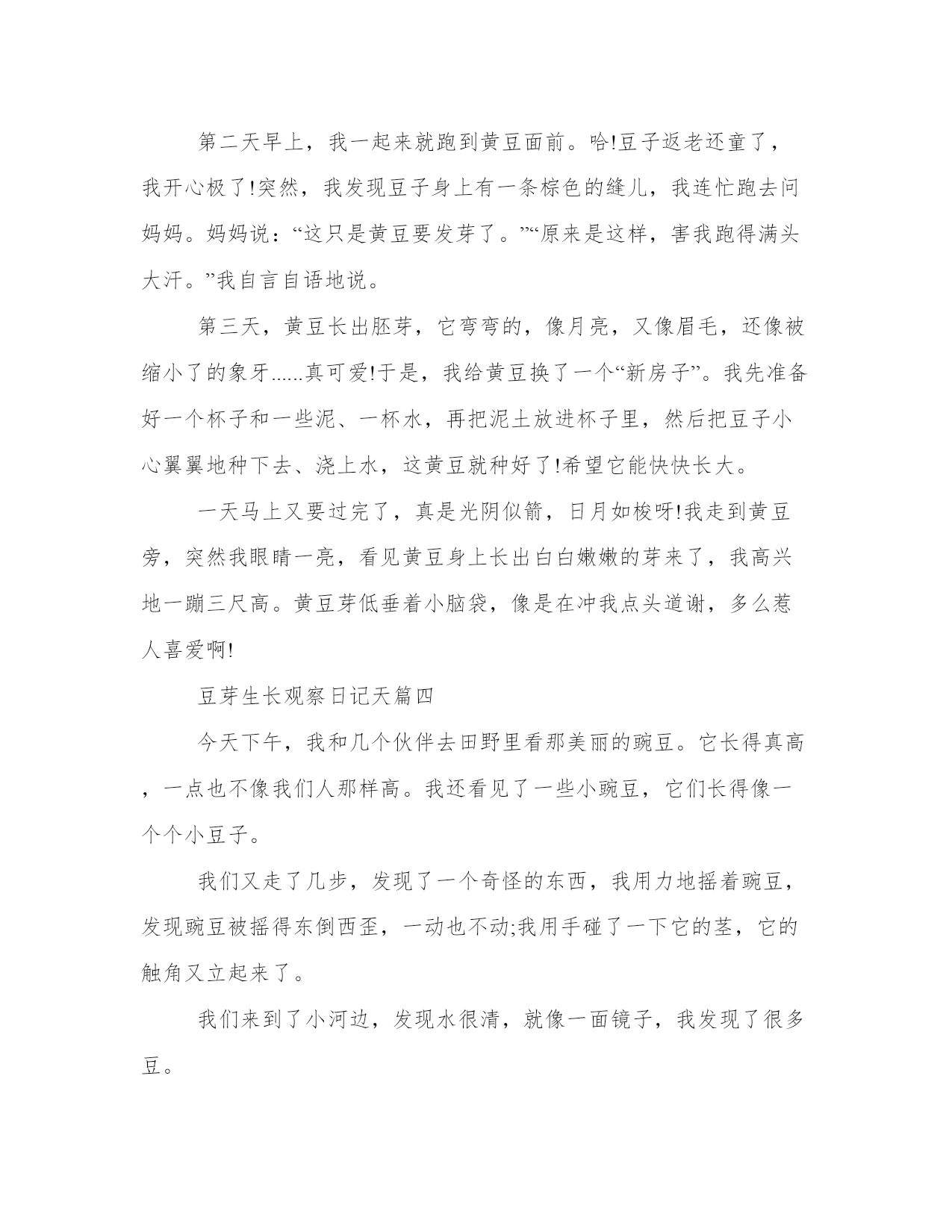 第二天早上，我一起来就跑到黄豆面前。哈!豆子返老还童了，我开心极了!突然，我发现豆子身上有一条棕色的缝儿，我连忙跑去问妈妈。妈妈说：“这只是黄豆要发芽了。”“原来是这样，害我跑得满头大汗。”我自言自语地说。

第三天，黄豆长出胚芽，它弯弯的，像月亮，又像眉毛，还像被缩小了的象牙......真可爱!于是，我给黄豆换了一个“新房子”。我先准备好一个杯子和一些泥、一杯水，再把泥土放进杯子里，然后把豆子小心翼翼地种下去、浇上水，这黄豆就种好了!希望它能快快长大。

一天马上又要过完了，真是光阴似箭，日月如梭呀!我走到黄豆旁，突然我眼睛一亮，看见黄豆身上长出白白嫩嫩的芽来了，我高兴地一蹦三尺高。黄豆芽低垂着小脑袋，像是在冲我点头道谢，多么惹人喜爱啊!

豆芽生长观察日记天篇四

今天下午，我和几个伙伴去田野里看那美丽的豌豆。它长得真高，一点也不像我们人那样高。我还看见了一些小豌豆，它们长得像一个个小豆子。

我们又走了几步，发现了一个奇怪的东西，我用力地摇着豌豆，发现豌豆被摇得东倒西歪，一动也不动;我用手碰了一下它的茎，它的触角又立起来了。

我们来到了小河边，发现水很清，就像一面镜子，我发现了很多豆。